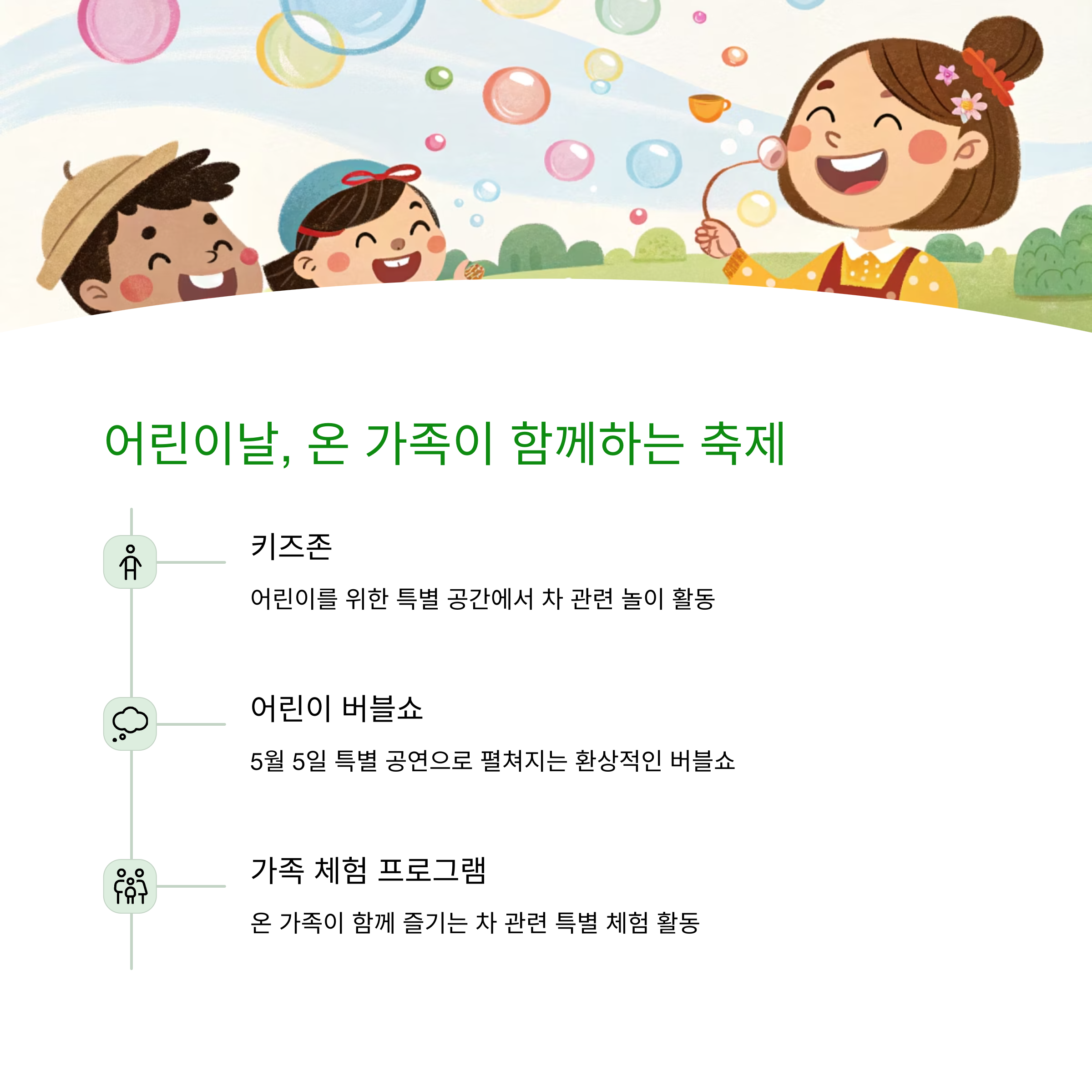 어린이날, 온 가족이 함께하는 축제

키즈존

어린이를 위한 특별 공간에서 차 관련 놀이 활동

어린이 버블쇼

5월 5일 특별 공연으로 펼쳐지는 환상적인 버블쇼

가족 체험 프로그램

온 가족이 함께 즐기는 차 관련 특별 체험 활동